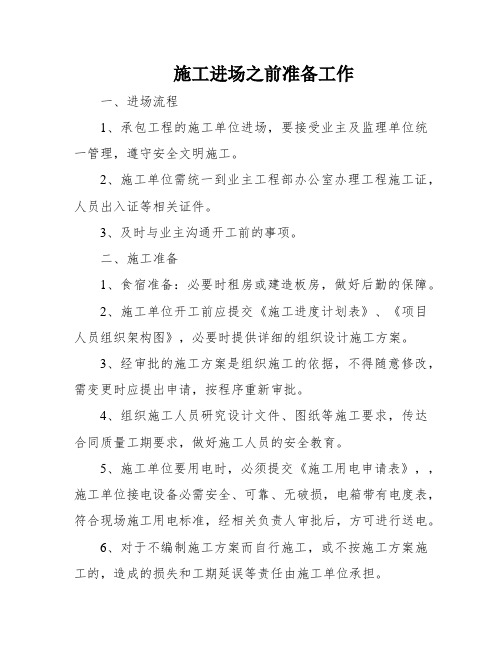 施工进场之前准备工作

一、进场流程

1、承包工程的施工单位进场，要接受业主及监理单位统一管理，遵守安全文明施工。

2、施工单位需统一到业主工程部办公室办理工程施工证，人员出入证等相关证件。

3、及时与业主沟通开工前的事项。

二、施工准备

1、食宿准备：必要时租房或建造板房，做好后勤的保障。

2、施工单位开工前应提交《施工进度计划表》、《项目人员组织架构图》，必要时提供详细的组织设计施工方案。

3、经审批的施工方案是组织施工的依据，不得随意修改，需变更时应提出申请，按程序重新审批。

4、组织施工人员研究设计文件、图纸等施工要求，传达合同质量工期要求，做好施工人员的安全教育。

5、施工单位要用电时，必须提交《施工用电申请表》，，施工单位接电设备必需安全、可靠、无破损，电箱带有电度表，符合现场施工用电标准，经相关负责人审批后，方可进行送电。

6、对于不编制施工方案而自行施工，或不按施工方案施工的，造成的损失和工期延误等责任由施工单位承担。